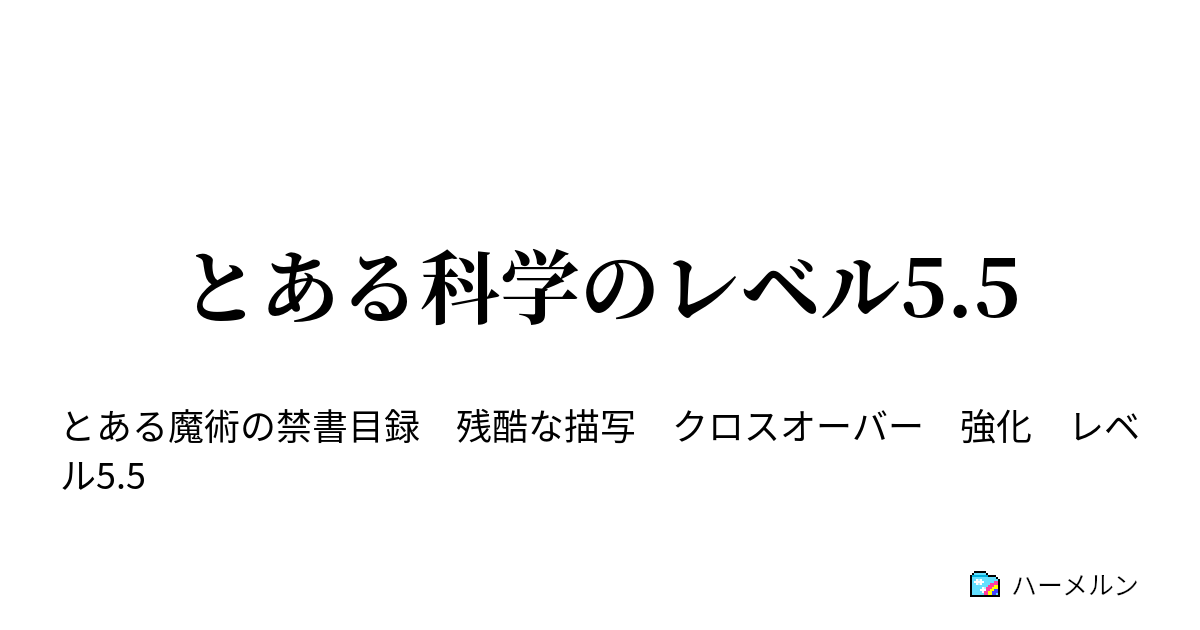 とある科学のレベル5.5

とある魔術の禁書目録　残酷な描写　クロスオーバー　強化　レベル5.5

ハーメルン